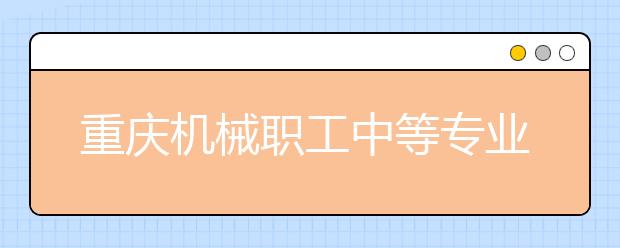 重庆机械职工中等专业